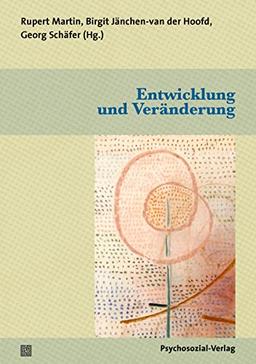 Rupert Martin, Birgit Jänchen-van der Hoofd, Georg Schäfer (Hg.)

Entwicklung und Veränderung

Psychosozial-Verlag